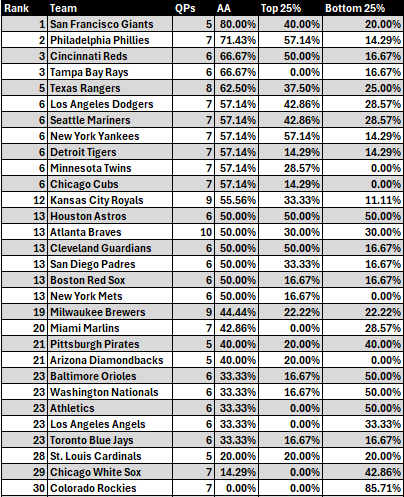 | Rank | Team | QPs | AA | Top 25% | Bottom 25% |
|---|---|---|---|---|---|
| 1 | San Francisco Giants | 5 | 80.00% | 40.00% | 20.00% |
| 2 | Philadelphia Phillies | 7 | 71.43% | 57.14% | 14.29% |
| 3 | Cincinnati Reds | 6 | 66.67% | 50.00% | 16.67% |
| 3 | Tampa Bay Rays | 6 | 66.67% | 0.00% | 16.67% |
| 5 | Texas Rangers | 8 | 62.50% | 37.50% | 25.00% |
| 6 | Los Angeles Dodgers | 7 | 57.14% | 42.86% | 28.57% |
| 6 | Seattle Mariners | 7 | 57.14% | 42.86% | 28.57% |
| 6 | New York Yankees | 7 | 57.14% | 57.14% | 14.29% |
| 6 | Detroit Tigers | 7 | 57.14% | 14.29% | 14.29% |
| 6 | Minnesota Twins | 7 | 57.14% | 28.57% | 0.00% |
| 6 | Chicago Cubs | 7 | 57.14% | 14.29% | 0.00% |
| 12 | Kansas City Royals | 9 | 55.56% | 33.33% | 11.11% |
| 13 | Houston Astros | 6 | 50.00% | 50.00% | 50.00% |
| 13 | Atlanta Braves | 10 | 50.00% | 30.00% | 30.00% |
| 13 | Cleveland Guardians | 6 | 50.00% | 50.00% | 16.67% |
| 13 | San Diego Padres | 6 | 50.00% | 33.33% | 16.67% |
| 13 | Boston Red Sox | 6 | 50.00% | 16.67% | 16.67% |
| 13 | New York Mets | 6 | 50.00% | 16.67% | 0.00% |
| 19 | Milwaukee Brewers | 9 | 44.44% | 22.22% | 22.22% |
| 20 | Miami Marlins | 7 | 42.86% | 0.00% | 28.57% |
| 21 | Pittsburgh Pirates | 5 | 40.00% | 20.00% | 40.00% |
| 21 | Arizona Diamondbacks | 5 | 40.00% | 20.00% | 0.00% |
| 23 | Baltimore Orioles | 6 | 33.33% | 16.67% | 50.00% |
| 23 | Washington Nationals | 6 | 33.33% | 16.67% | 50.00% |
| 23 | Athletics | 6 | 33.33% | 0.00% | 50.00% |
| 23 | Los Angeles Angels | 6 | 33.33% | 0.00% | 33.33% |
| 23 | Toronto Blue Jays | 6 | 33.33% | 16.67% | 16.67% |
| 28 | St. Louis Cardinals | 5 | 20.00% | 20.00% | 20.00% |
| 29 | Chicago White Sox | 7 | 14.29% | 0.00% | 42.86% |
| 30 | Colorado Rockies | 7 | 0.00% | 0.00% | 85.71% |